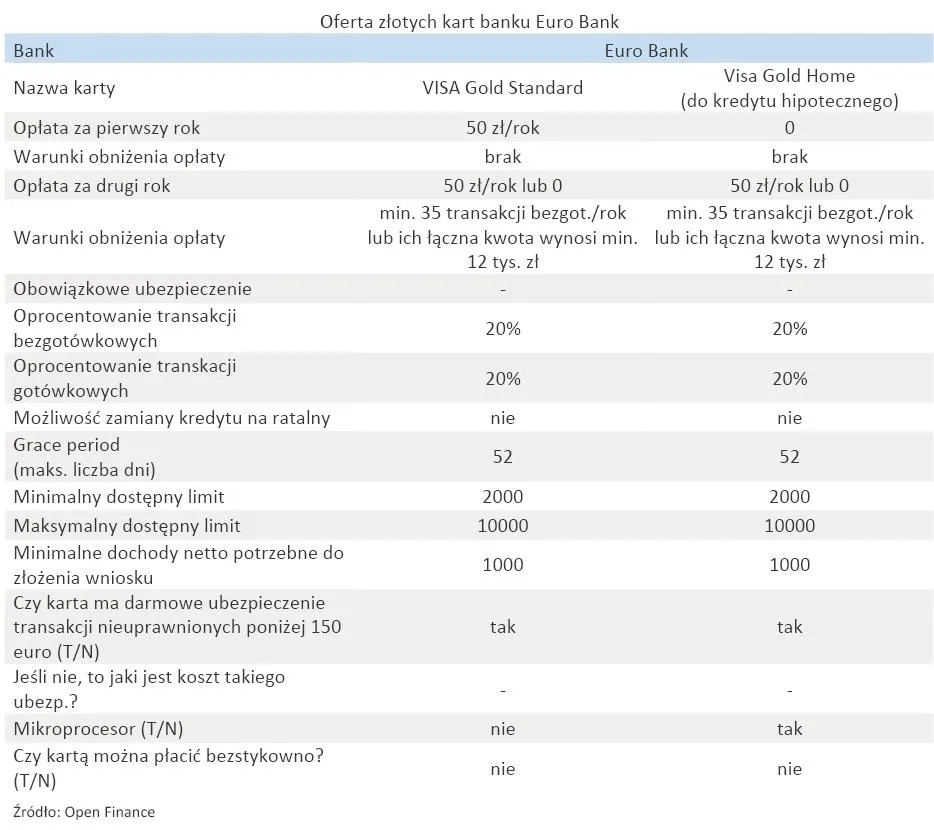 Oferta złotych kart banku Euro Bank

| Bank | Euro Bank | |
|---|---|---|
| Nazwa karty | VISA Gold Standard | Visa Gold Home (do kredytu hipotecznego) |
| Opłata za pierwszy rok | 50 zł/rok | 0 |
| Warunki obniżenia opłaty | brak | brak |
| Opłata za drugi rok | 50 zł/rok lub 0 | 50 zł/rok lub 0 |
| Warunki obniżenia opłaty | min. 35 transakcji bezgot./rok lub ich łączna kwota wynosi min. 12 tys. zł | min. 35 transakcji bezgot./rok lub ich łączna kwota wynosi min. 12 tys. zł |
| Obowiązkowe ubezpieczenie | - | - |
| Oprocentowanie transakcji bezgotówkowych | 20% | 20% |
| Oprocentowanie transkacji gotówkowych | 20% | 20% |
| Możliwość zamiany kredytu na ratalny | nie | nie |
| Grace period (maks. liczba dni) | 52 | 52 |
| Minimalny dostępny limit | 2000 | 2000 |
| Maksymalny dostępny limit | 10000 | 10000 |
| Minimalne dochody netto potrzebne do złożenia wniosku | 1000 | 1000 |
| Czy karta ma darmowe ubezpieczenie transakcji nieuprawnionych poniżej 150 euro (T/N) | tak | tak |
| Jeśli nie, to jaki jest koszt takiego ubezp.? | - | - |
| Mikroprocesor (T/N) | nie | tak |
| Czy kartą można płacić bezstykowno? (T/N) | nie | nie |

Źródło: Open Finance